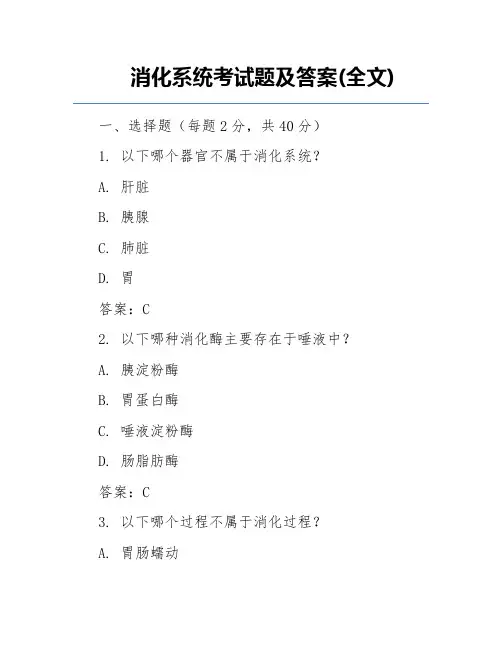 消化系统考试题及答案(全文)

一、选择题（每题 2 分，共 40 分）

1. 以下哪个器官不属于消化系统？

A. 肝脏

B. 胰腺

C. 肺脏

D. 胃

答案：C

2. 以下哪种消化酶主要存在于唾液中？

A. 胰淀粉酶

B. 胃蛋白酶

C. 唾液淀粉酶

D. 肠脂肪酶

答案：C

3. 以下哪个过程不属于消化过程？

A. 胃肠蠕动